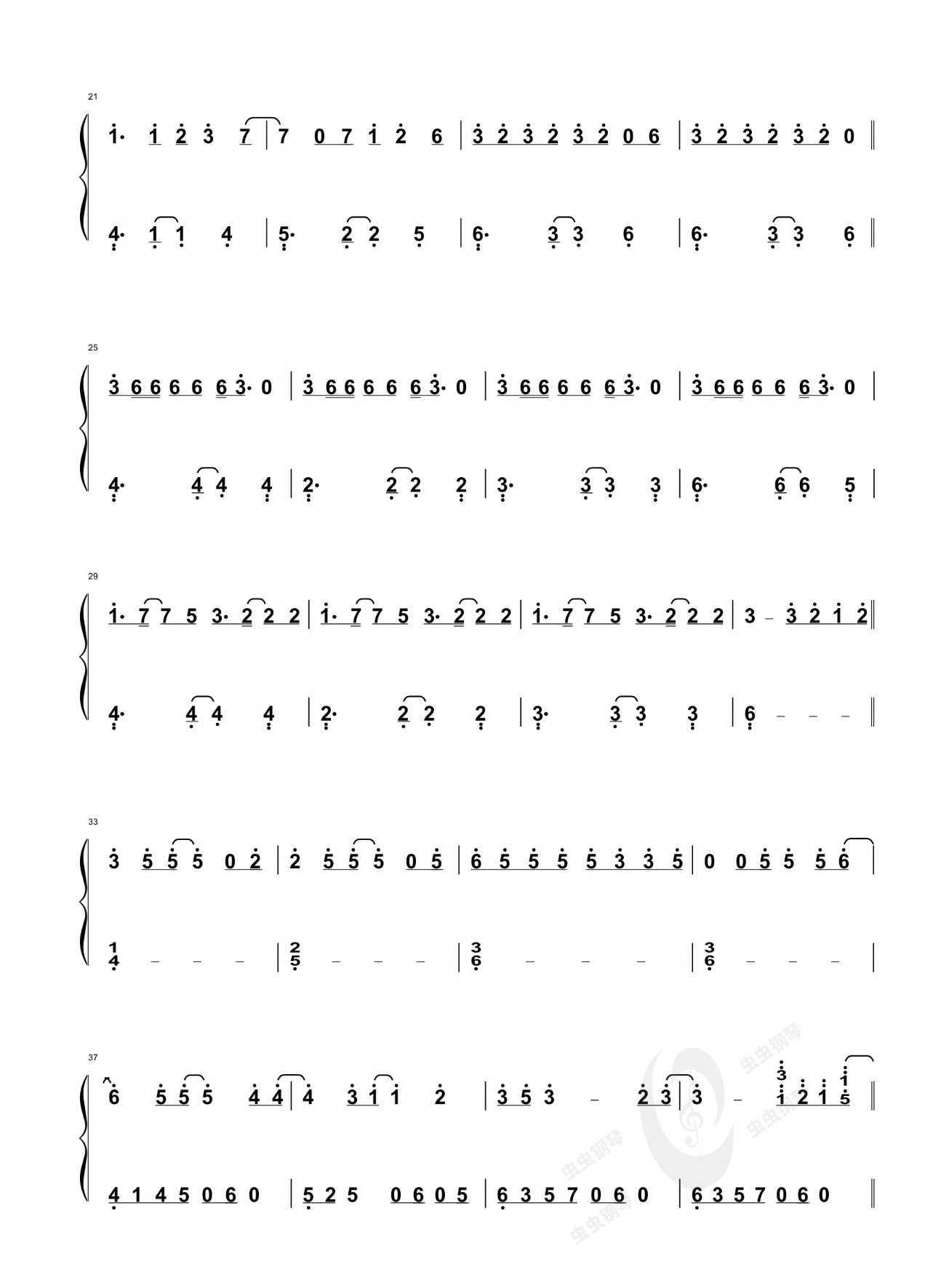 21

1· 1 2 3 7 | 7 0 7 1 2 6 | 3 2 3 2 3 2 0 6 | 3 2 3 2 3 2 0 ‖

4· 1 1 4 | 5· 2 2 5 | 6· 3 3 6 | 6· 3 3 6 ‖

25

3 6 6 6 6 6 3· 0 | 3 6 6 6 6 6 3· 0 | 3 6 6 6 6 6 3· 0 | 3 6 6 6 6 6 3· 0 |

4· 4 4 4 | 2· 2 2 2 | 3· 3 3 3 | 6· 6 6 5 |

29

1· 7 7 5 3· 2 2 2 | 1· 7 7 5 3· 2 2 2 | 1· 7 7 5 3· 2 2 2 | 3 - 3 2 1 2 ‖

4· 4 4 4 | 2· 2 2 2 | 3· 3 3 3 | 6 - - - ‖

33

3 5 5 5 0 2 | 2 5 5 5 0 5 | 6 5 5 5 5 3 3 5 | 0 0 5 5 5 6 |

1 4 - - - | 2 5 - - - | 3 6 - - - | 3 6 - - - |

37

6 5 5 5 4 4 | 4 3 1 1 2 | 3 5 3 - 2 3 | 3 - 3 1 2 1 1 5 ‖

4 1 4 5 0 6 0 | 5 2 5 0 6 0 5 | 6 3 5 7 0 6 0 | 6 3 5 7 0 6 0 ‖

虫虫钢琴